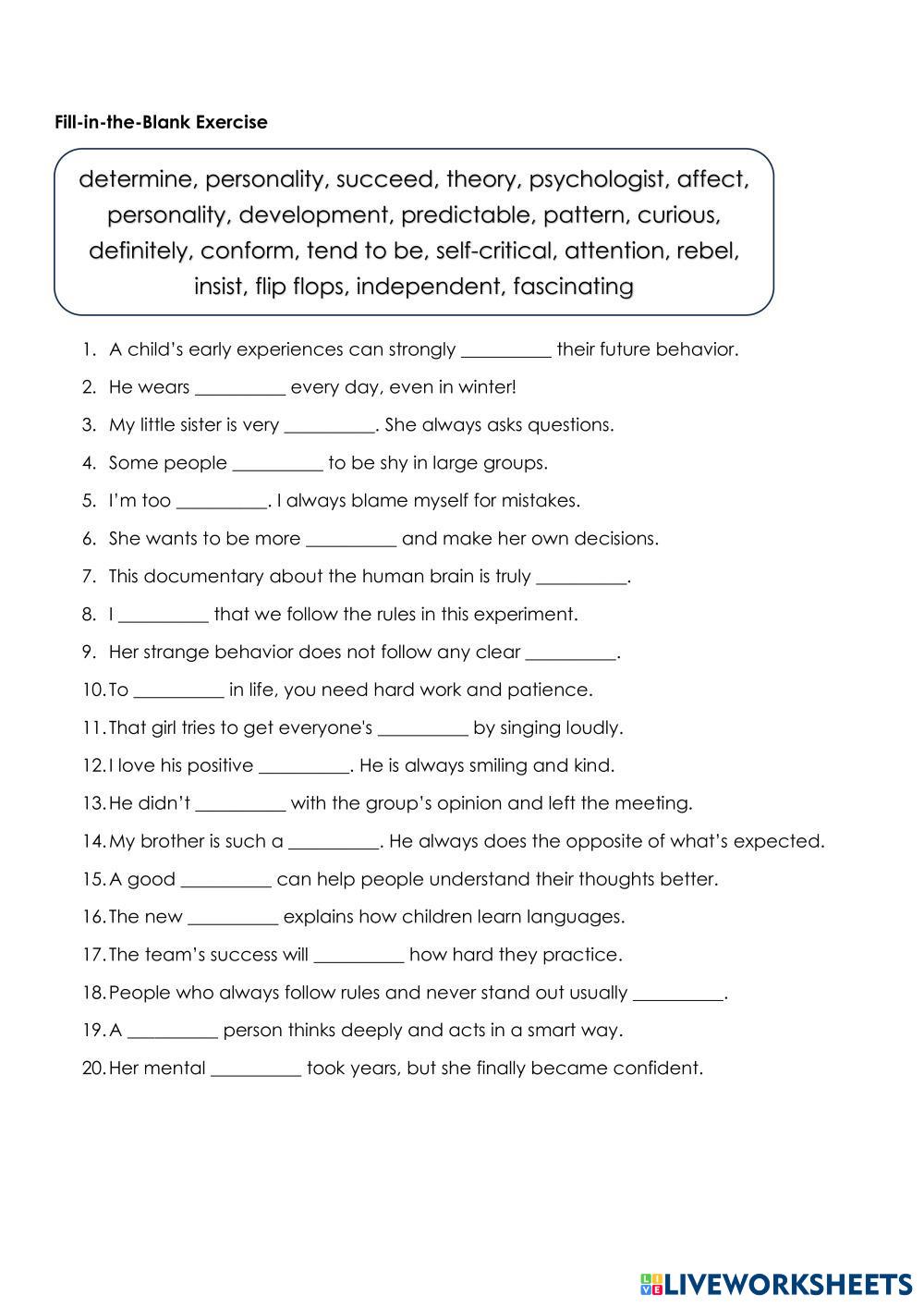 Fill-in-the-Blank Exercise

determine, personality, succeed, theory, psychologist, affect, personality, development, predictable, pattern, curious, definitely, conform, tend to be, self-critical, attention, rebel, insist, flip flops, independent, fascinating

1. A child's early experiences can strongly __________ their future behavior.
2. He wears __________ every day, even in winter!
3. My little sister is very __________. She always asks questions.
4. Some people __________ to be shy in large groups.
5. I'm too __________. I always blame myself for mistakes.
6. She wants to be more __________ and make her own decisions.
7. This documentary about the human brain is truly __________.
8. I __________ that we follow the rules in this experiment.
9. Her strange behavior does not follow any clear __________.
10. To __________ in life, you need hard work and patience.
11. That girl tries to get everyone's __________ by singing loudly.
12. I love his positive __________. He is always smiling and kind.
13. He didn't __________ with the group's opinion and left the meeting.
14. My brother is such a __________. He always does the opposite of what's expected.
15. A good __________ can help people understand their thoughts better.
16. The new __________ explains how children learn languages.
17. The team's success will __________ how hard they practice.
18. People who always follow rules and never stand out usually __________.
19. A __________ person thinks deeply and acts in a smart way.
20. Her mental __________ took years, but she finally became confident.

LIVEWORKSHEETS